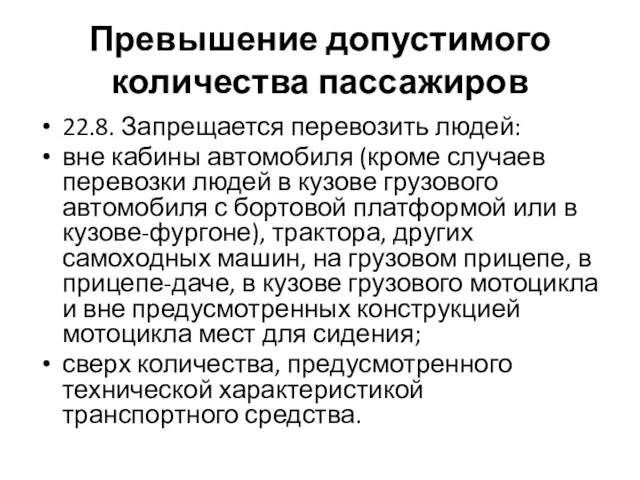 Превышение допустимого количества пассажиров

• 22.8. Запрещается перевозить людей:
• вне кабины автомобиля (кроме случаев перевозки людей в кузове грузового автомобиля с бортовой платформой или в кузове-фургоне), трактора, других самоходных машин, на грузовом прицепе, в прицепе-даче, в кузове грузового мотоцикла и вне предусмотренных конструкцией мотоцикла мест для сидения;
• сверх количества, предусмотренного технической характеристикой транспортного средства.